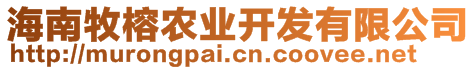 海南牧榕农业开发有限公司
http://murongpai.cn.coovee.net